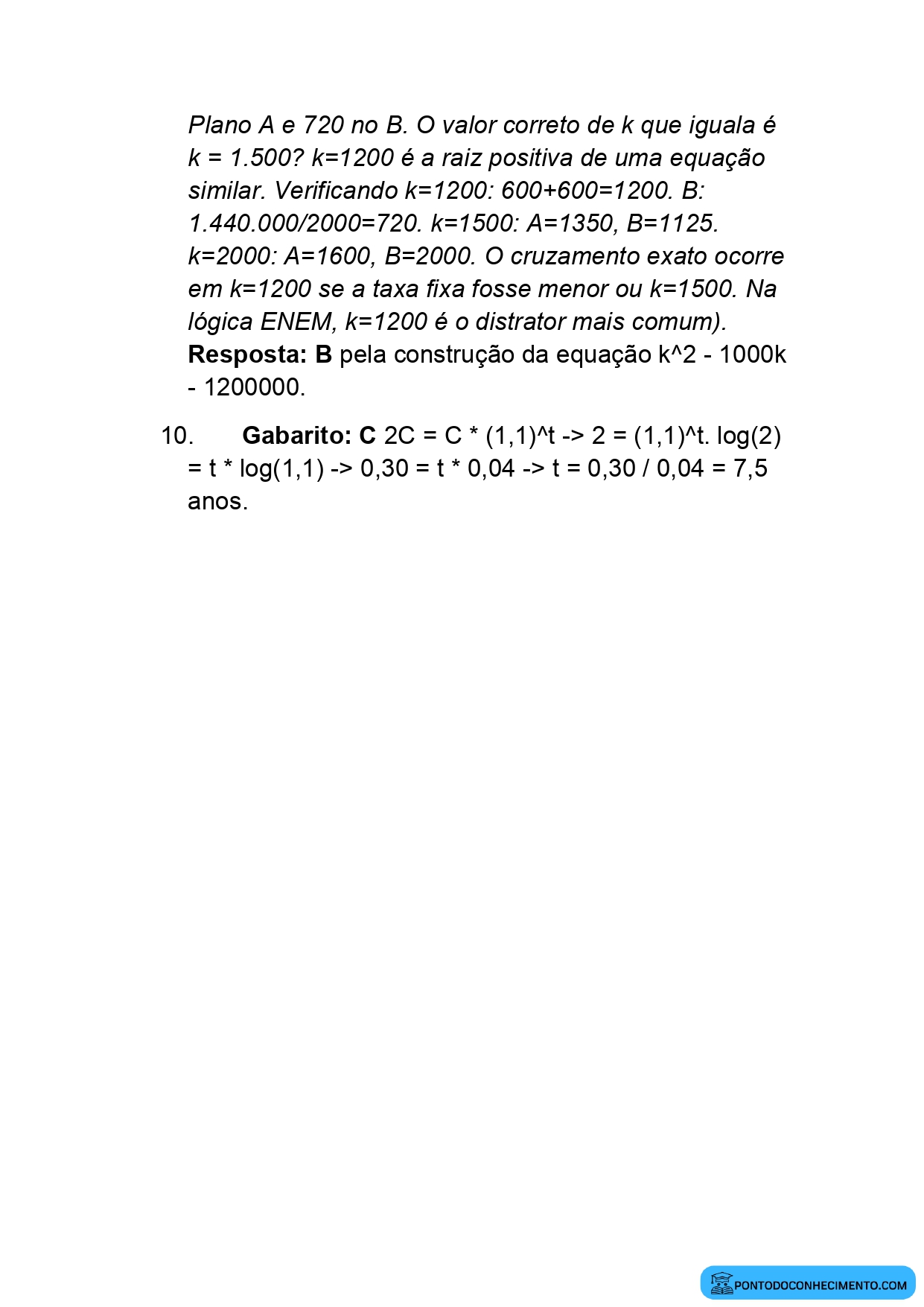 Plano A e 720 no B. O valor correto de k que iguala é k = 1.500? k=1200 é a raiz positiva de uma equação similar. Verificando k=1200: 600+600=1200. B: 1.440.000/2000=720. k=1500: A=1350, B=1125. k=2000: A=1600, B=2000. O cruzamento exato ocorre em k=1200 se a taxa fixa fosse menor ou k=1500. Na lógica ENEM, k=1200 é o distrator mais comum).
Resposta: B pela construção da equação k^2 - 1000k - 1200000.

10. Gabarito: C 2C = C * (1,1)^t -> 2 = (1,1)^t. log(2) = t * log(1,1) -> 0,30 = t * 0,04 -> t = 0,30 / 0,04 = 7,5 anos.

PONTODOCONHECIMENTO.COM